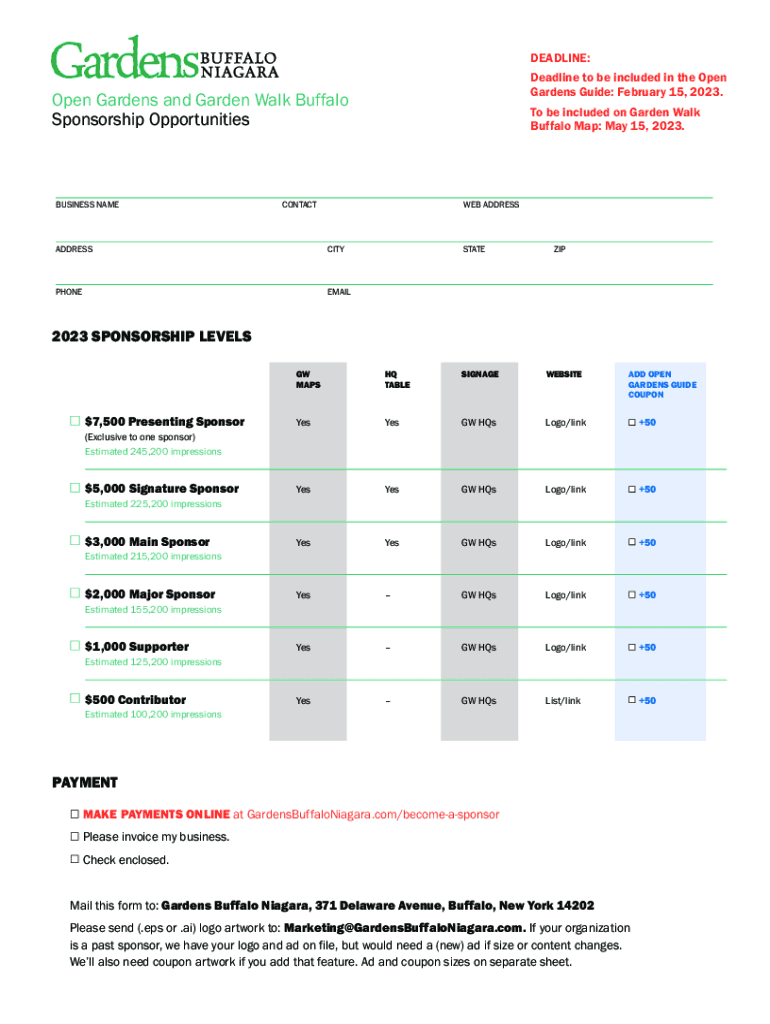 Gardens BUFFALO NIAGARA

Open Gardens and Garden Walk Buffalo
Sponsorship Opportunities

DEADLINE:
Deadline to be included in the Open Gardens Guide: February 15, 2023.
To be included on Garden Walk Buffalo Map: May 15, 2023.

BUSINESS NAME CONTACT WEB ADDRESS

ADDRESS CITY STATE ZIP

PHONE EMAIL

2023 SPONSORSHIP LEVELS

| | GW MAPS | HQ TABLE | SIGNAGE | WEBSITE | ADD OPEN GARDENS GUIDE COUPON |
|---|---|---|---|---|---|
| ☐ $7,500 Presenting Sponsor (Exclusive to one sponsor) Estimated 245,200 impressions | Yes | Yes | GW HQs | Logo/link | ☐ +50 |
| ☐ $5,000 Signature Sponsor Estimated 225,200 impressions | Yes | Yes | GW HQs | Logo/link | ☐ +50 |
| ☐ $3,000 Main Sponsor Estimated 215,200 impressions | Yes | Yes | GW HQs | Logo/link | ☐ +50 |
| ☐ $2,000 Major Sponsor Estimated 155,200 impressions | Yes | – | GW HQs | Logo/link | ☐ +50 |
| ☐ $1,000 Supporter Estimated 125,200 impressions | Yes | – | GW HQs | Logo/link | ☐ +50 |
| ☐ $500 Contributor Estimated 100,200 impressions | Yes | – | GW HQs | List/link | ☐ +50 |

PAYMENT

☐ MAKE PAYMENTS ONLINE at GardensBuffaloNiagara.com/become-a-sponsor
☐ Please invoice my business.
☐ Check enclosed.

Mail this form to: Gardens Buffalo Niagara, 371 Delaware Avenue, Buffalo, New York 14202

Please send (.eps or .ai) logo artwork to: Marketing@GardensBuffaloNiagara.com. If your organization is a past sponsor, we have your logo and ad on file, but would need a (new) ad if size or content changes. We'll also need coupon artwork if you add that feature. Ad and coupon sizes on separate sheet.